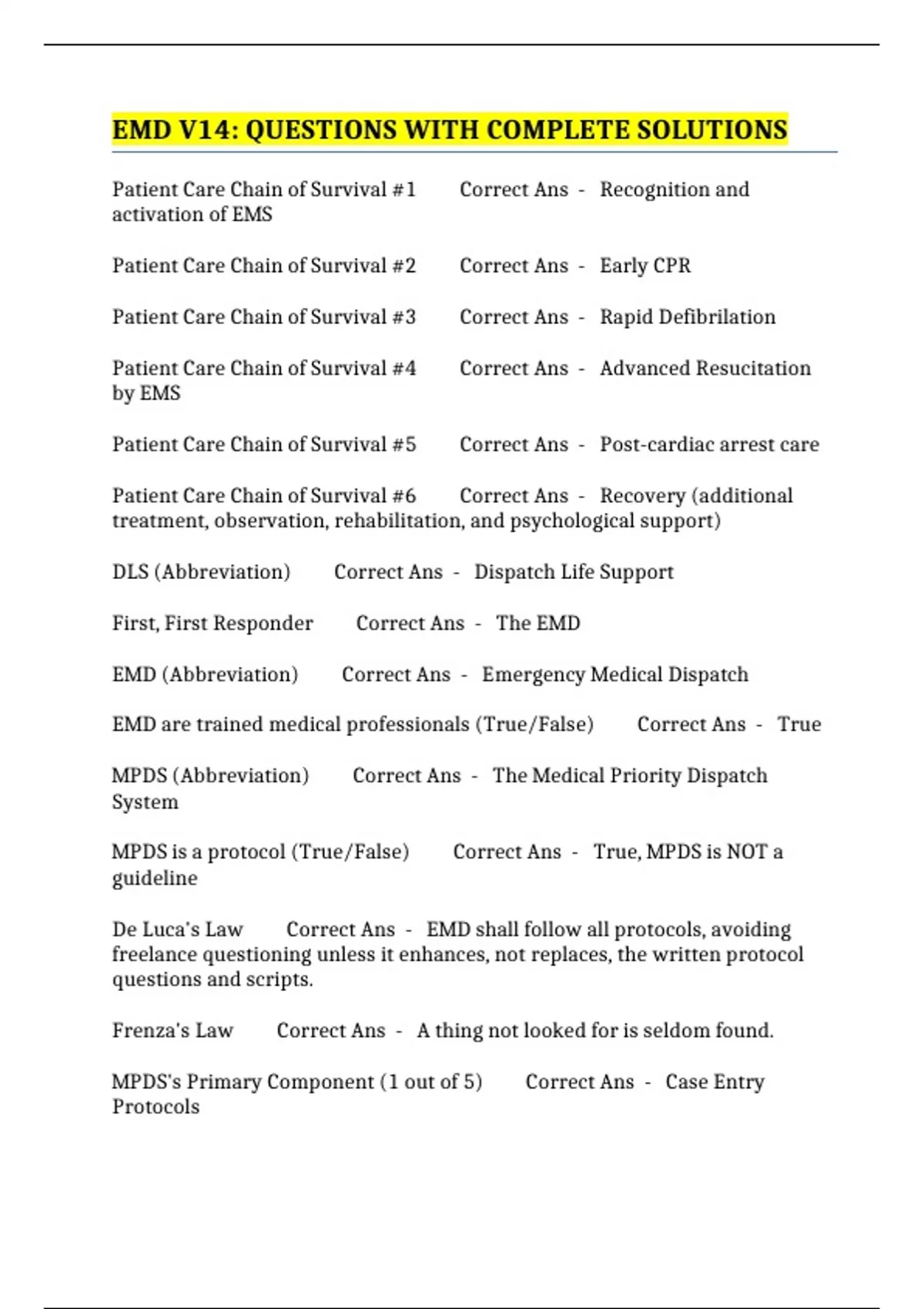 EMD V14: QUESTIONS WITH COMPLETE SOLUTIONS

Patient Care Chain of Survival #1 Correct Ans - Recognition and activation of EMS

Patient Care Chain of Survival #2 Correct Ans - Early CPR

Patient Care Chain of Survival #3 Correct Ans - Rapid Defibrilation

Patient Care Chain of Survival #4 Correct Ans - Advanced Resucitation by EMS

Patient Care Chain of Survival #5 Correct Ans - Post-cardiac arrest care

Patient Care Chain of Survival #6 Correct Ans - Recovery (additional treatment, observation, rehabilitation, and psychological support)

DLS (Abbreviation) Correct Ans - Dispatch Life Support

First, First Responder Correct Ans - The EMD

EMD (Abbreviation) Correct Ans - Emergency Medical Dispatch

EMD are trained medical professionals (True/False) Correct Ans - True

MPDS (Abbreviation) Correct Ans - The Medical Priority Dispatch System

MPDS is a protocol (True/False) Correct Ans - True, MPDS is NOT a guideline

De Luca's Law Correct Ans - EMD shall follow all protocols, avoiding freelance questioning unless it enhances, not replaces, the written protocol questions and scripts.

Frenza's Law Correct Ans - A thing not looked for is seldom found.

MPDS's Primary Component (1 out of 5) Correct Ans - Case Entry Protocols